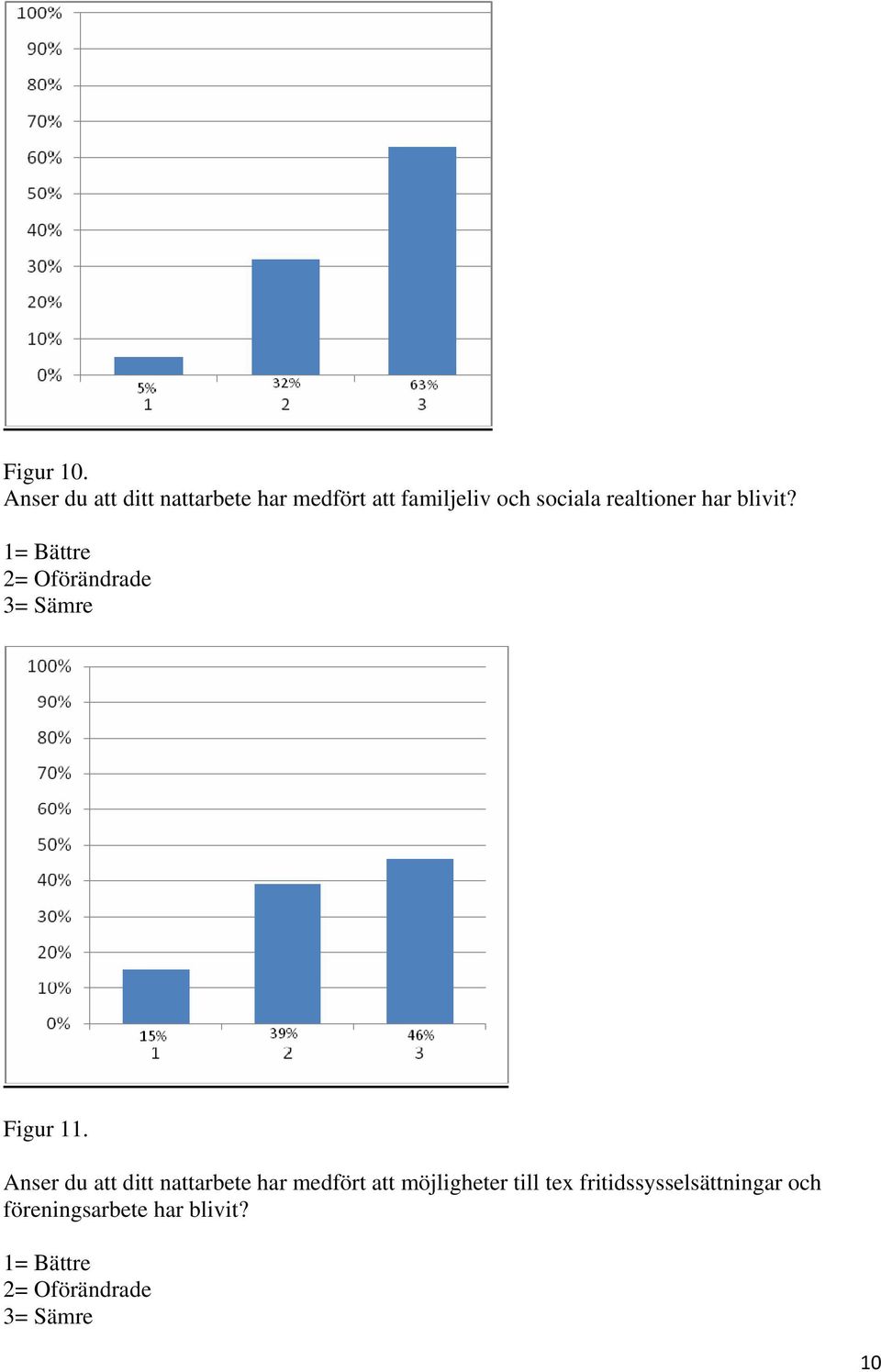 100%
90%
80%
70%
60%
50%
40%
30%
20%
10%
0%
5%
1
32%
2
63%
3

Figur 10.
Anser du att ditt nattarbete har medfört att familjeliv och sociala realtioner har blivit?

1= Bättre
2= Oförändrade
3= Sämre

100%
90%
80%
70%
60%
50%
40%
30%
20%
10%
0%
15%
1
39%
2
46%
3

Figur 11.

Anser du att ditt nattarbete har medfört att möjligheter till tex fritidssysselsättningar och föreningsarbete har blivit?

1= Bättre
2= Oförändrade
3= Sämre

10